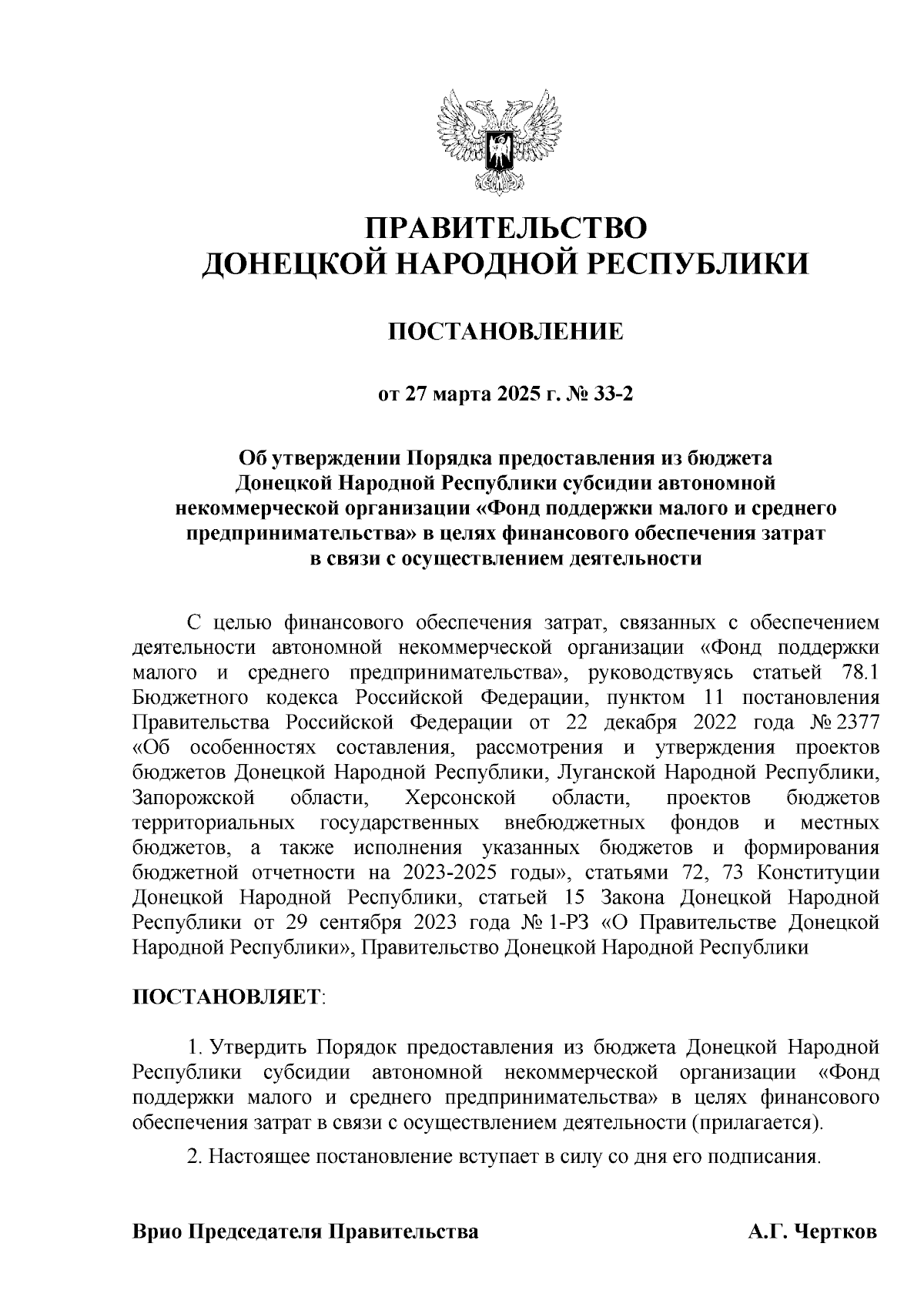 ПРАВИТЕЛЬСТВО
ДОНЕЦКОЙ НАРОДНОЙ РЕСПУБЛИКИ

ПОСТАНОВЛЕНИЕ

от 27 марта 2025 г. № 33-2

Об утверждении Порядка предоставления из бюджета Донецкой Народной Республики субсидии автономной некоммерческой организации «Фонд поддержки малого и среднего предпринимательства» в целях финансового обеспечения затрат в связи с осуществлением деятельности

С целью финансового обеспечения затрат, связанных с обеспечением деятельности автономной некоммерческой организации «Фонд поддержки малого и среднего предпринимательства», руководствуясь статьей 78.1 Бюджетного кодекса Российской Федерации, пунктом 11 постановления Правительства Российской Федерации от 22 декабря 2022 года № 2377 «Об особенностях составления, рассмотрения и утверждения проектов бюджетов Донецкой Народной Республики, Луганской Народной Республики, Запорожской области, Херсонской области, проектов бюджетов территориальных государственных внебюджетных фондов и местных бюджетов, а также исполнения указанных бюджетов и формирования бюджетной отчетности на 2023-2025 годы», статьями 72, 73 Конституции Донецкой Народной Республики, статьей 15 Закона Донецкой Народной Республики от 29 сентября 2023 года № 1-РЗ «О Правительстве Донецкой Народной Республики», Правительство Донецкой Народной Республики

ПОСТАНОВЛЯЕТ:

1. Утвердить Порядок предоставления из бюджета Донецкой Народной Республики субсидии автономной некоммерческой организации «Фонд поддержки малого и среднего предпринимательства» в целях финансового обеспечения затрат в связи с осуществлением деятельности (прилагается).

2. Настоящее постановление вступает в силу со дня его подписания.

Врио Председателя Правительства А.Г. Чертков